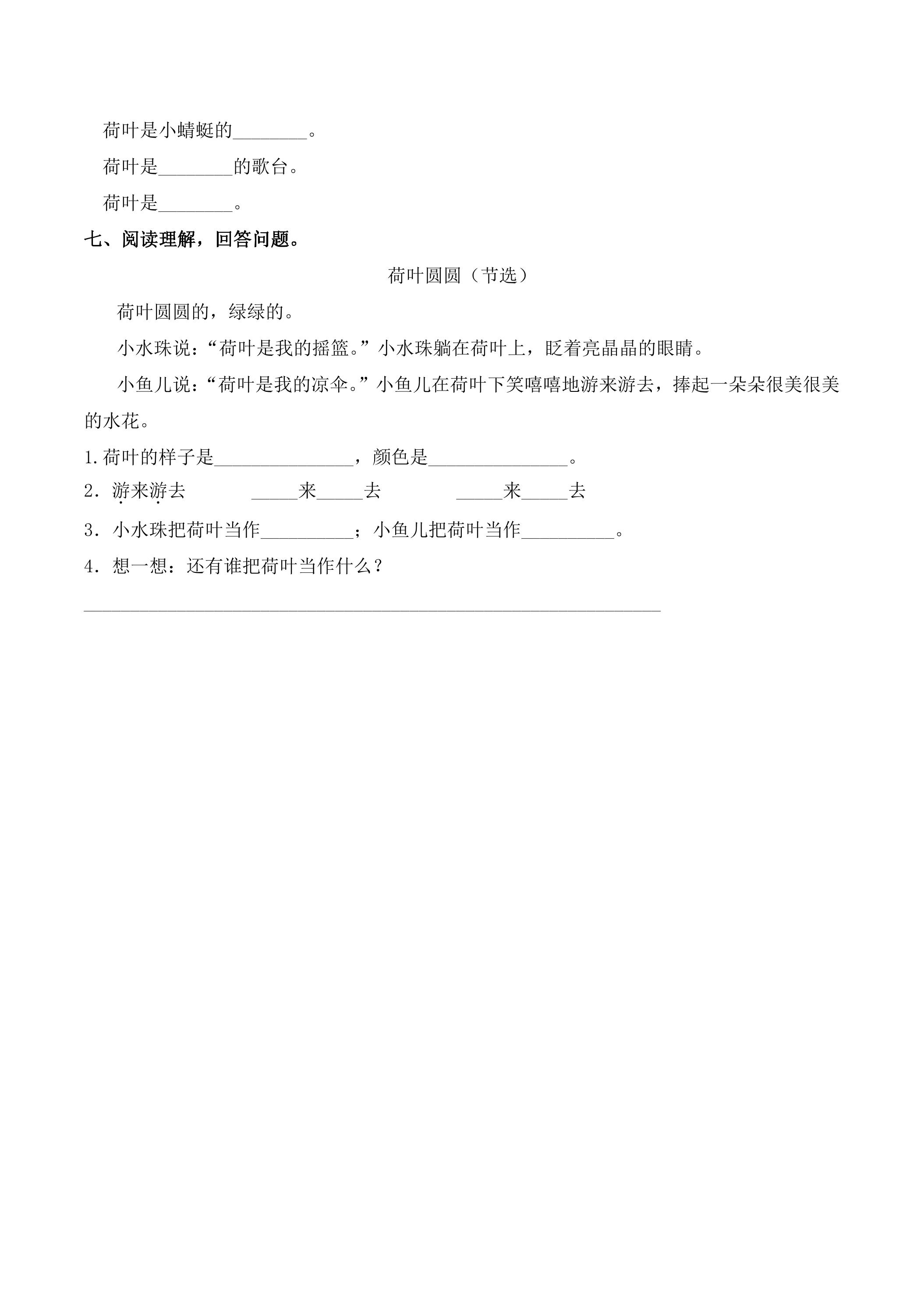 荷叶是小蜻蜓的____。

荷叶是____的歌台。

荷叶是____。

七、阅读理解，回答问题。

荷叶圆圆（节选）

荷叶圆圆的，绿绿的。

小水珠说：“荷叶是我的摇篮。”小水珠躺在荷叶上，眨着亮晶晶的眼睛。

小鱼儿说：“荷叶是我的凉伞。”小鱼儿在荷叶下笑嘻嘻地游来游去，捧起一朵朵很美很美的水花。

1.荷叶的样子是____，颜色是____。

2.游来游去 ____来____去 ____来____去

3.小水珠把荷叶当作____；小鱼儿把荷叶当作____。

4.想一想：还有谁把荷叶当作什么？

____